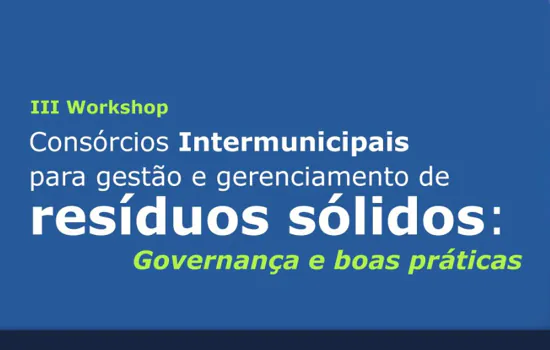 III Workshop
Consórcios Intermunicipais para gestão e gerenciamento de resíduos sólidos:
Governança e boas práticas